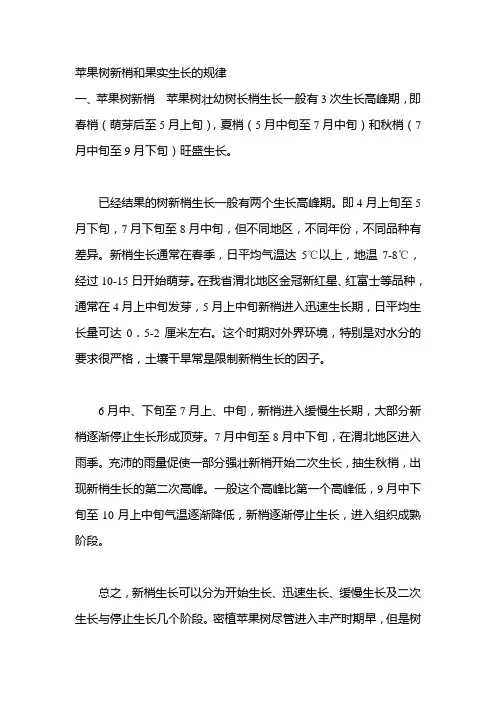 苹果树新梢和果实生长的规律

一、苹果树新梢　苹果树壮幼树长梢生长一般有 3 次生长高峰期，即春梢（萌芽后至 5 月上旬），夏梢（5 月中旬至 7 月中旬）和秋梢（7 月中旬至 9 月下旬）旺盛生长。

已经结果的树新梢生长一般有两个生长高峰期。即 4 月上旬至 5 月下旬，7 月下旬至 8 月中旬，但不同地区，不同年份，不同品种有差异。新梢生长通常在春季，日平均气温达 5℃以上，地温 7-8℃，经过 10-15 日开始萌芽。在我省渭北地区金冠新红星、红富士等品种，通常在 4 月上中旬发芽，5 月上中旬新梢进入迅速生长期，日平均生长量可达 0．5-2 厘米左右。这个时期对外界环境，特别是对水分的要求很严格，土壤干旱常是限制新梢生长的因子。

6 月中、下旬至 7 月上、中旬，新梢进入缓慢生长期，大部分新梢逐渐停止生长形成顶芽。7 月中旬至 8 月中下旬，在渭北地区进入雨季。充沛的雨量促使一部分强壮新梢开始二次生长，抽生秋梢，出现新梢生长的第二次高峰。一般这个高峰比第一个高峰低，9 月中下旬至 10 月上中旬气温逐渐降低，新梢逐渐停止生长，进入组织成熟阶段。

总之，新梢生长可以分为开始生长、迅速生长、缓慢生长及二次生长与停止生长几个阶段。密植苹果树尽管进入丰产时期早，但是树